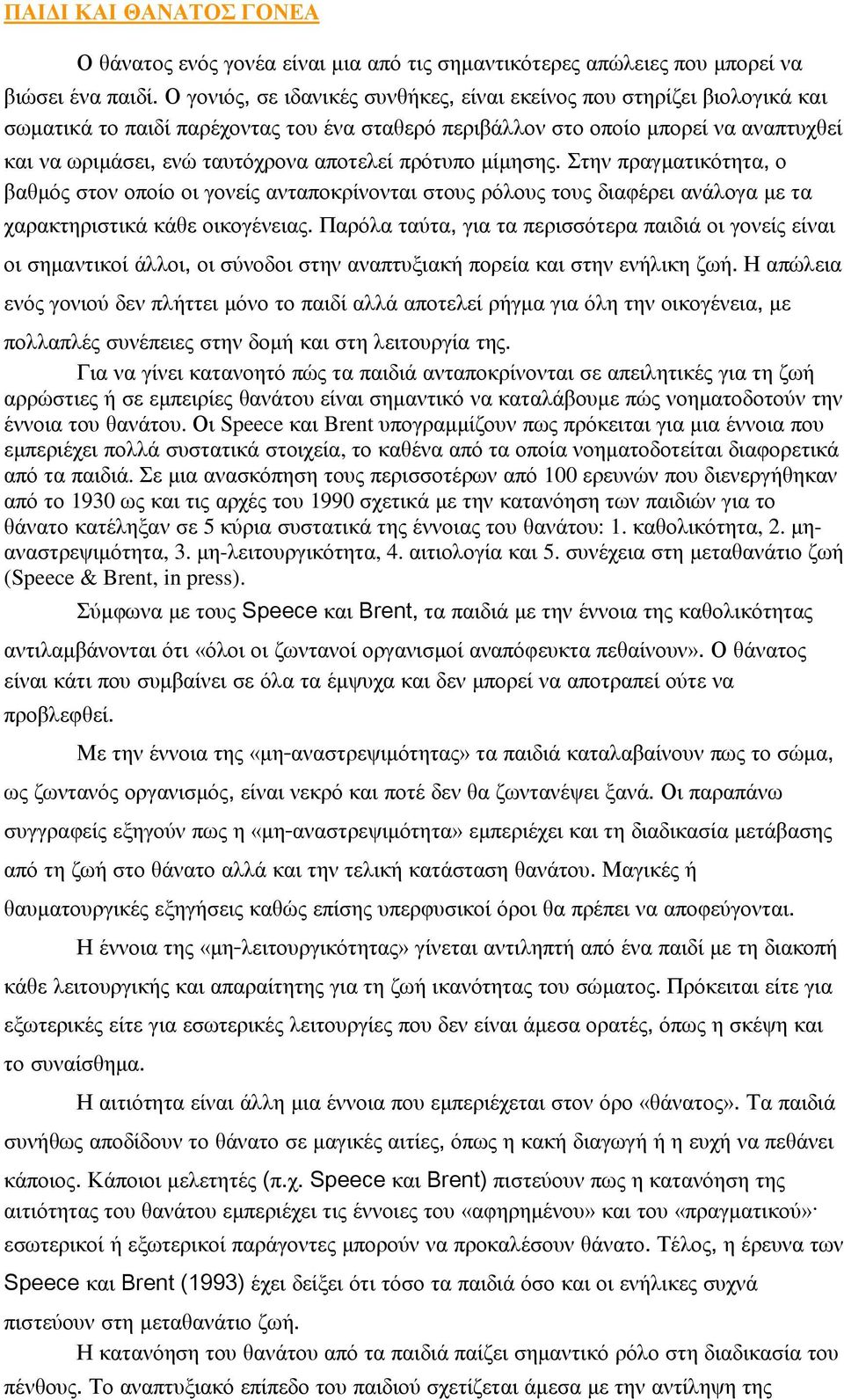 ΠΑΙΔΙ ΚΑΙ ΘΑΝΑΤΟΣ ΓΟΝΕΑ

Ο θάνατος ενός γονέα είναι μια από τις σημαντικότερες απώλειες που μπορεί να βιώσει ένα παιδί. Ο γονιός, σε ιδανικές συνθήκες, είναι εκείνος που στηρίζει βιολογικά και σωματικά το παιδί παρέχοντας του ένα σταθερό περιβάλλον στο οποίο μπορεί να αναπτυχθεί και να ωριμάσει, ενώ ταυτόχρονα αποτελεί πρότυπο μίμησης. Στην πραγματικότητα, ο βαθμός στον οποίο οι γονείς ανταποκρίνονται στους ρόλους τους διαφέρει ανάλογα με τα χαρακτηριστικά κάθε οικογένειας. Παρόλα ταύτα, για τα περισσότερα παιδιά οι γονείς είναι οι σημαντικοί άλλοι, οι σύνοδοι στην αναπτυξιακή πορεία και στην ενήλικη ζωή. Η απώλεια ενός γονιού δεν πλήττει μόνο το παιδί αλλά αποτελεί ρήγμα για όλη την οικογένεια, με πολλαπλές συνέπειες στην δομή και στη λειτουργία της.

Για να γίνει κατανοητό πώς τα παιδιά ανταποκρίνονται σε απειλητικές για τη ζωή αρρώστιες ή σε εμπειρίες θανάτου είναι σημαντικό να καταλάβουμε πώς νοηματοδοτούν την έννοια του θανάτου. Οι Speece και Brent υπογραμμίζουν πως πρόκειται για μια έννοια που εμπεριέχει πολλά συστατικά στοιχεία, το καθένα από τα οποία νοηματοδοτείται διαφορετικά από τα παιδιά. Σε μια ανασκόπηση τους περισσοτέρων από 100 ερευνών που διενεργήθηκαν από το 1930 ως και τις αρχές του 1990 σχετικά με την κατανόηση των παιδιών για το θάνατο κατέληξαν σε 5 κύρια συστατικά της έννοιας του θανάτου: 1. καθολικότητα, 2. μη-αναστρεψιμότητα, 3. μη-λειτουργικότητα, 4. αιτιολογία και 5. συνέχεια στη μεταθανάτιο ζωή (Speece & Brent, in press).

Σύμφωνα με τους Speece και Brent, τα παιδιά με την έννοια της καθολικότητας αντιλαμβάνονται ότι «όλοι οι ζωντανοί οργανισμοί αναπόφευκτα πεθαίνουν». Ο θάνατος είναι κάτι που συμβαίνει σε όλα τα έμψυχα και δεν μπορεί να αποτραπεί ούτε να προβλεφθεί.

Με την έννοια της «μη-αναστρεψιμότητας» τα παιδιά καταλαβαίνουν πως το σώμα, ως ζωντανός οργανισμός, είναι νεκρό και ποτέ δεν θα ζωντανέψει ξανά. Οι παραπάνω συγγραφείς εξηγούν πως η «μη-αναστρεψιμότητα» εμπεριέχει και τη διαδικασία μετάβασης από τη ζωή στο θάνατο αλλά και την τελική κατάσταση θανάτου. Μαγικές ή θαυματουργικές εξηγήσεις καθώς επίσης υπερφυσικοί όροι θα πρέπει να αποφεύγονται.

Η έννοια της «μη-λειτουργικότητας» γίνεται αντιληπτή από ένα παιδί με τη διακοπή κάθε λειτουργίας και απαραίτητης για τη ζωή ικανότητας του σώματος. Πρόκειται είτε για εξωτερικές είτε για εσωτερικές λειτουργίες που δεν είναι άμεσα ορατές, όπως η σκέψη και το συναίσθημα.

Η αιτιότητα είναι άλλη μια έννοια που εμπεριέχεται στον όρο «θάνατος». Τα παιδιά συνήθως αποδίδουν το θάνατο σε μαγικές αιτίες, όπως η κακή διαγωγή ή η ευχή να πεθάνει κάποιος. Κάποιοι μελετητές (π.χ. Speece και Brent) πιστεύουν πως η κατανόηση της αιτιότητας του θανάτου εμπεριέχει τις έννοιες του «αφηρημένου» και του «πραγματικού»· εσωτερικοί ή εξωτερικοί παράγοντες μπορούν να προκαλέσουν θάνατο. Τέλος, η έρευνα των Speece και Brent (1993) έχει δείξει ότι τόσο τα παιδιά όσο και οι ενήλικες συχνά πιστεύουν στη μεταθανάτιο ζωή.

Η κατανόηση του θανάτου από τα παιδιά παίζει σημαντικό ρόλο στη διαδικασία του πένθους. Το αναπτυξιακό επίπεδο του παιδιού σχετίζεται άμεσα με την αντίληψη της